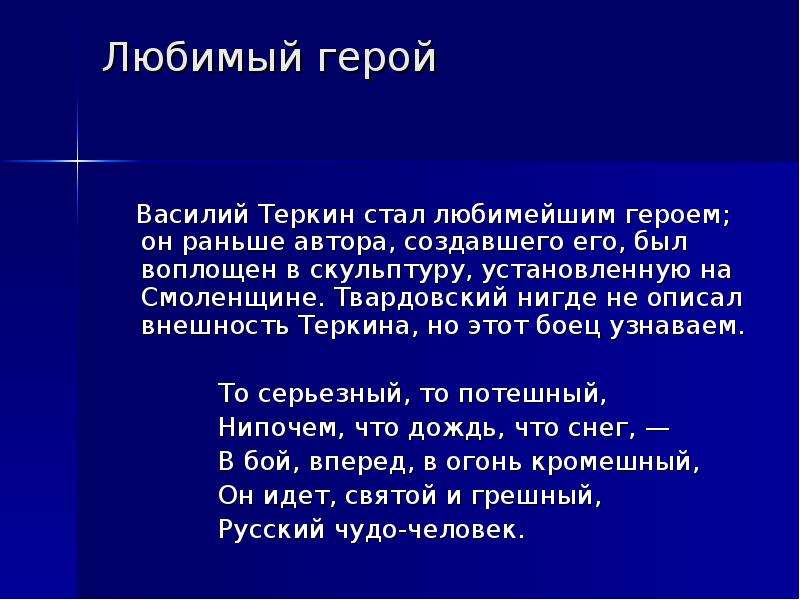 Любимый герой

Василий Теркин стал любимейшим героем; он раньше автора, создавшего его, был воплощен в скульптуру, установленную на Смоленщине. Твардовский нигде не описал внешность Теркина, но этот боец узнаваем.

То серьезный, то потешный,
Нипочем, что дождь, что снег, —
В бой, вперед, в огонь кромешный,
Он идет, святой и грешный,
Русский чудо-человек.